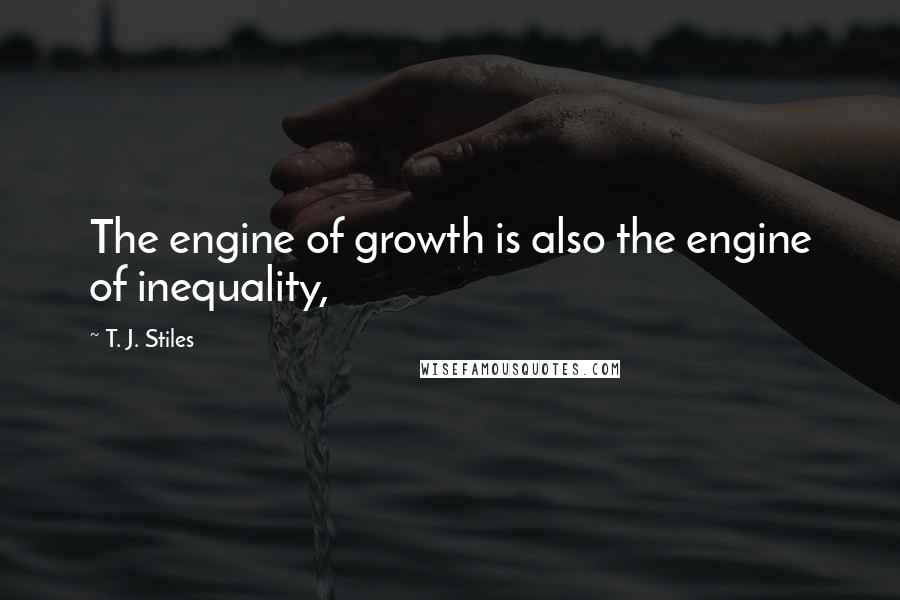 The engine of growth is also the engine of inequality,

~ T. J. Stiles

WISEFAMOUSQUOTES.COM